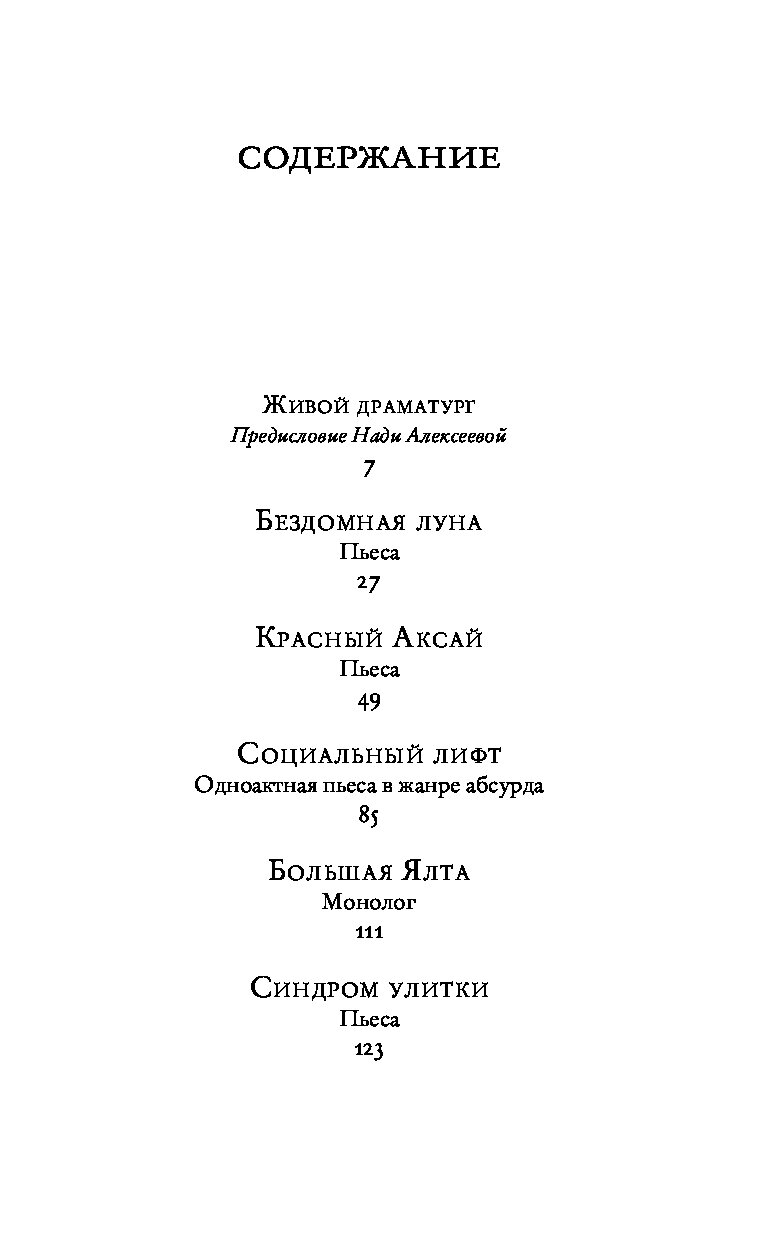 СОДЕРЖАНИЕ

Живой драматург
Предисловие Нади Алексеевой
7

Бездомная луна
Пьеса
27

Красный Аксай
Пьеса
49

Социальный лифт
Одноактная пьеса в жанре абсурда
85

Большая Ялта
Монолог
111

Синдром улитки
Пьеса
123